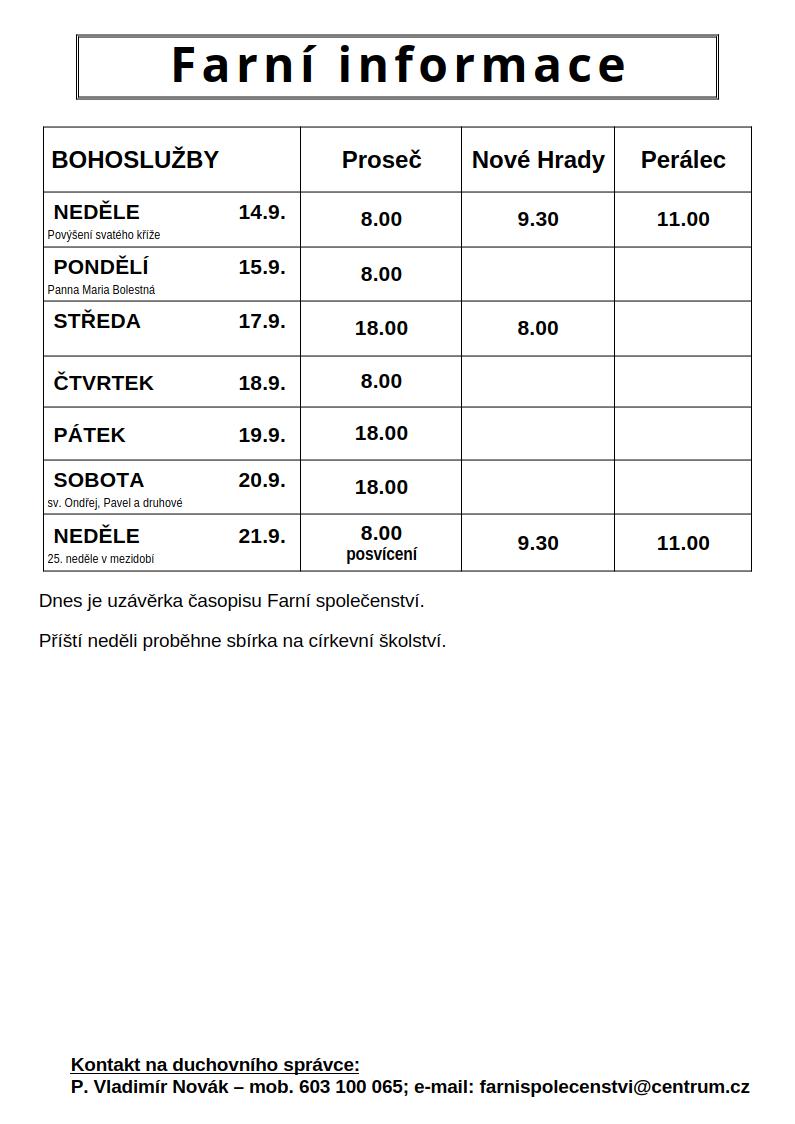 Farní informace

| BOHOSLUŽBY | Proseč | Nové Hrady | Perálec |
|---|---|---|---|
| NEDĚLE 14.9. Povýšení svatého kříže | 8.00 | 9.30 | 11.00 |
| PONDĚLÍ 15.9. Panna Maria Bolestná | 8.00 | | |
| STŘEDA 17.9. | 18.00 | 8.00 | |
| ČTVRTEK 18.9. | 8.00 | | |
| PÁTEK 19.9. | 18.00 | | |
| SOBOTA 20.9. sv. Ondřej, Pavel a druhové | 18.00 | | |
| NEDĚLE 21.9. 25. neděle v mezidobí | 8.00 posvícení | 9.30 | 11.00 |

Dnes je uzávěrka časopisu Farní společenství.

Příští neděli proběhne sbírka na církevní školství.

Kontakt na duchovního správce:
P. Vladimír Novák – mob. 603 100 065; e-mail: farnispolecenstvi@centrum.cz